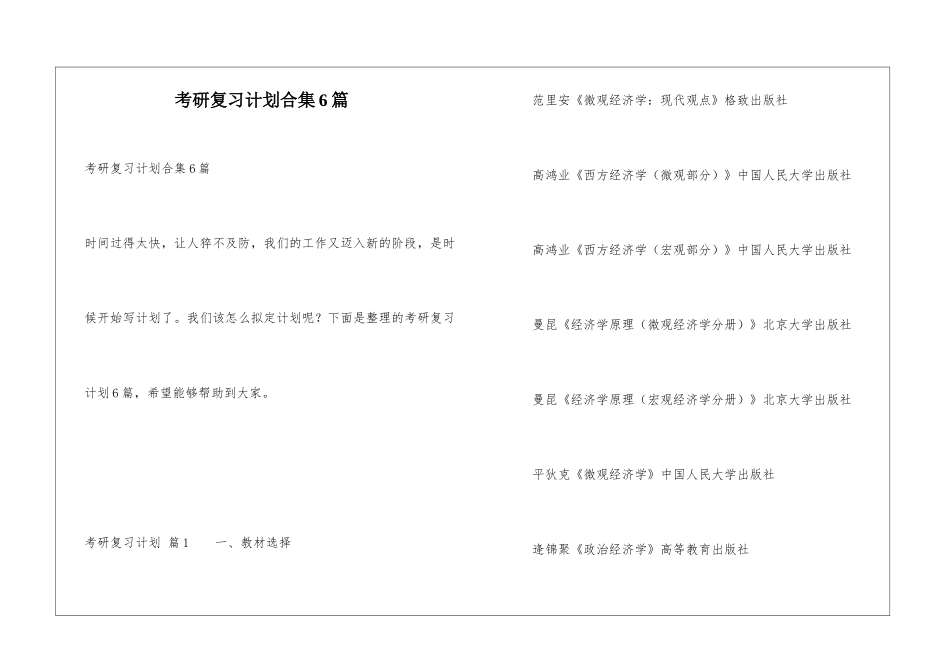 考研复习计划合集6篇

考研复习计划合集6篇

时间过得太快，让人猝不及防，我们的工作又迈入新的阶段，是时候开始写计划了。我们该怎么拟定计划呢？下面是整理的考研复习计划6篇，希望能够帮助到大家。

考研复习计划 篇1　　一、教材选择

范里安《微观经济学：现代观点》格致出版社

高鸿业《西方经济学（微观部分）》中国人民大学出版社

高鸿业《西方经济学（宏观部分）》中国人民大学出版社

曼昆《经济学原理（微观经济学分册）》北京大学出版社

曼昆《经济学原理（宏观经济学分册）》北京大学出版社

平狄克《微观经济学》中国人民大学出版社

逄锦聚《政治经济学》高等教育出版社